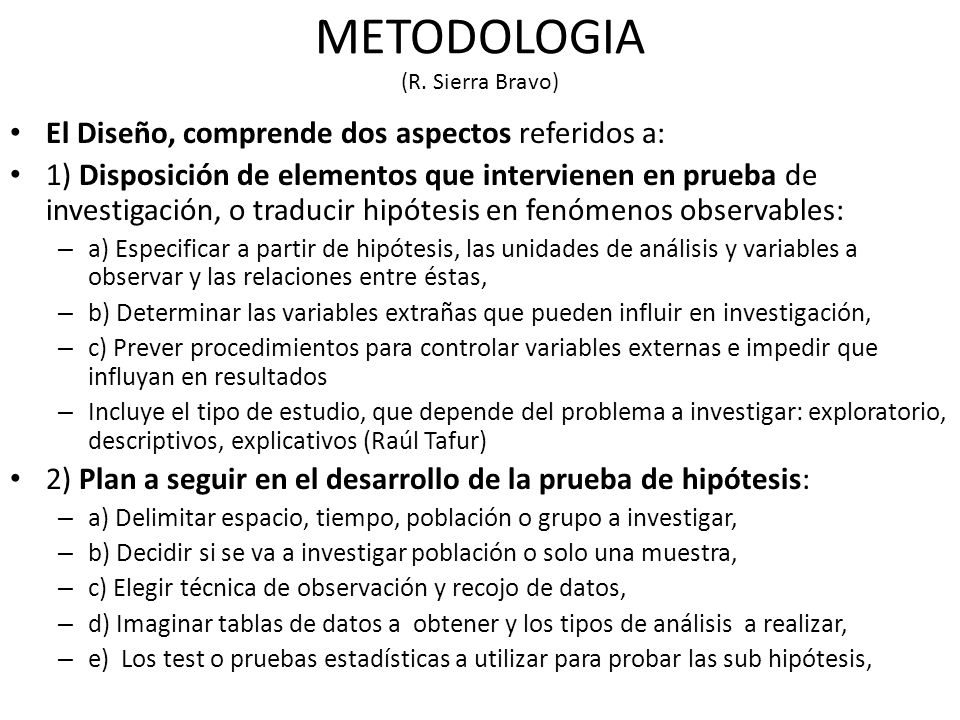 METODOLOGIA
(R. Sierra Bravo)

• El Diseño, comprende dos aspectos referidos a:
• 1) Disposición de elementos que intervienen en prueba de investigación, o traducir hipótesis en fenómenos observables:
– a) Especificar a partir de hipótesis, las unidades de análisis y variables a observar y las relaciones entre éstas,
– b) Determinar las variables extrañas que pueden influir en investigación,
– c) Prever procedimientos para controlar variables externas e impedir que influyan en resultados
– Incluye el tipo de estudio, que depende del problema a investigar: exploratorio, descriptivos, explicativos (Raúl Tafur)
• 2) Plan a seguir en el desarrollo de la prueba de hipótesis:
– a) Delimitar espacio, tiempo, población o grupo a investigar,
– b) Decidir si se va a investigar población o solo una muestra,
– c) Elegir técnica de observación y recojo de datos,
– d) Imaginar tablas de datos a obtener y los tipos de análisis a realizar,
– e) Los test o pruebas estadísticas a utilizar para probar las sub hipótesis,